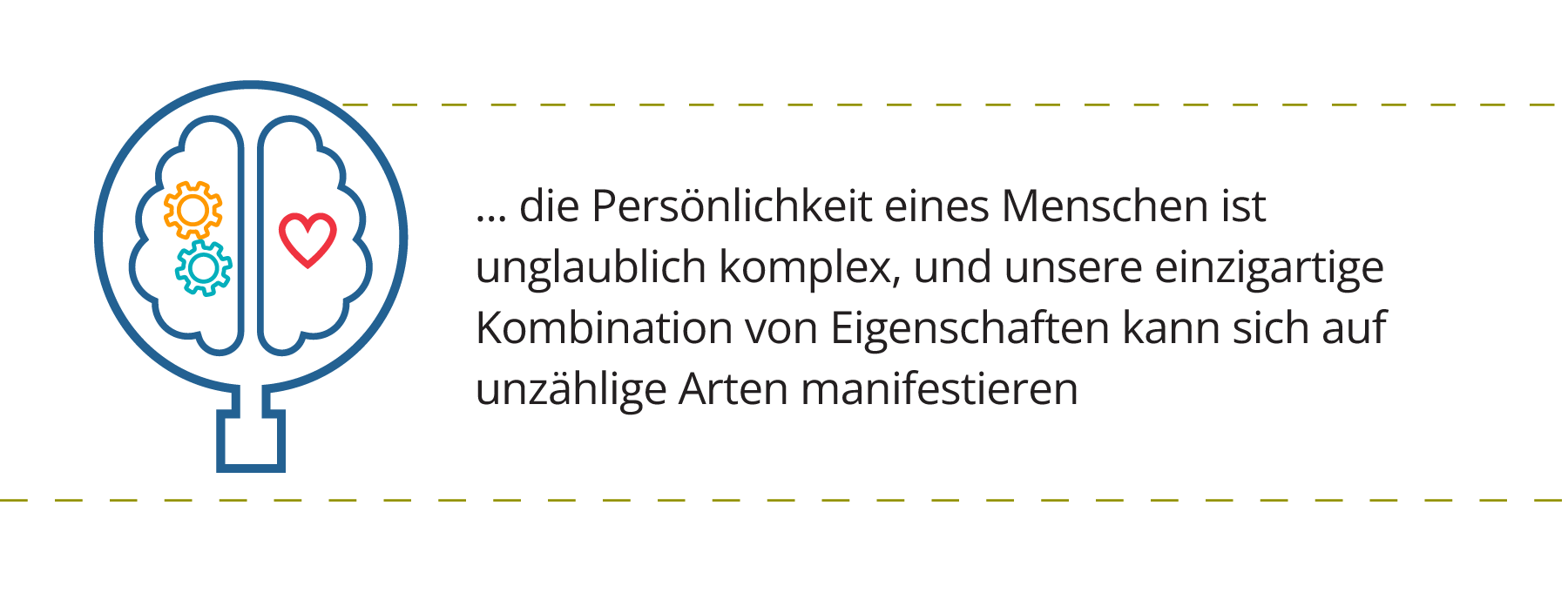 … die Persönlichkeit eines Menschen ist unglaublich komplex, und unsere einzigartige Kombination von Eigenschaften kann sich auf unzählige Arten manifestieren